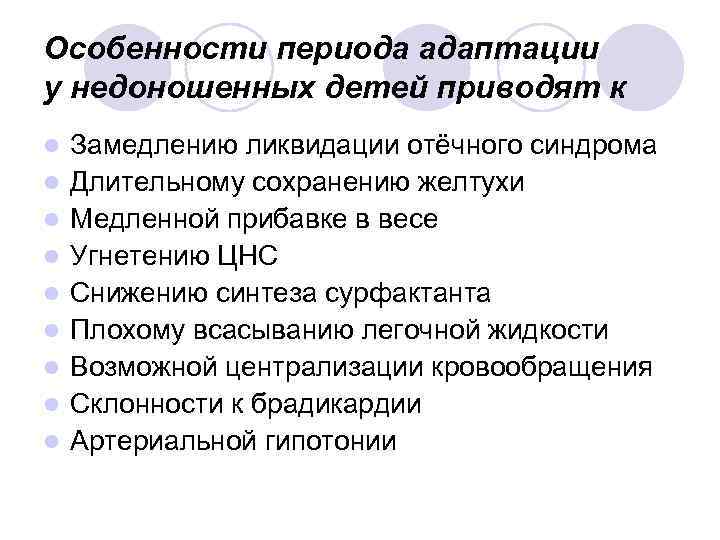 Особенности периода адаптации у недоношенных детей приводят к

- Замедлению ликвидации отёчного синдрома
- Длительному сохранению желтухи
- Медленной прибавке в весе
- Угнетению ЦНС
- Снижению синтеза сурфактанта
- Плохому всасыванию легочной жидкости
- Возможной централизации кровообращения
- Склонности к брадикардии
- Артериальной гипотонии